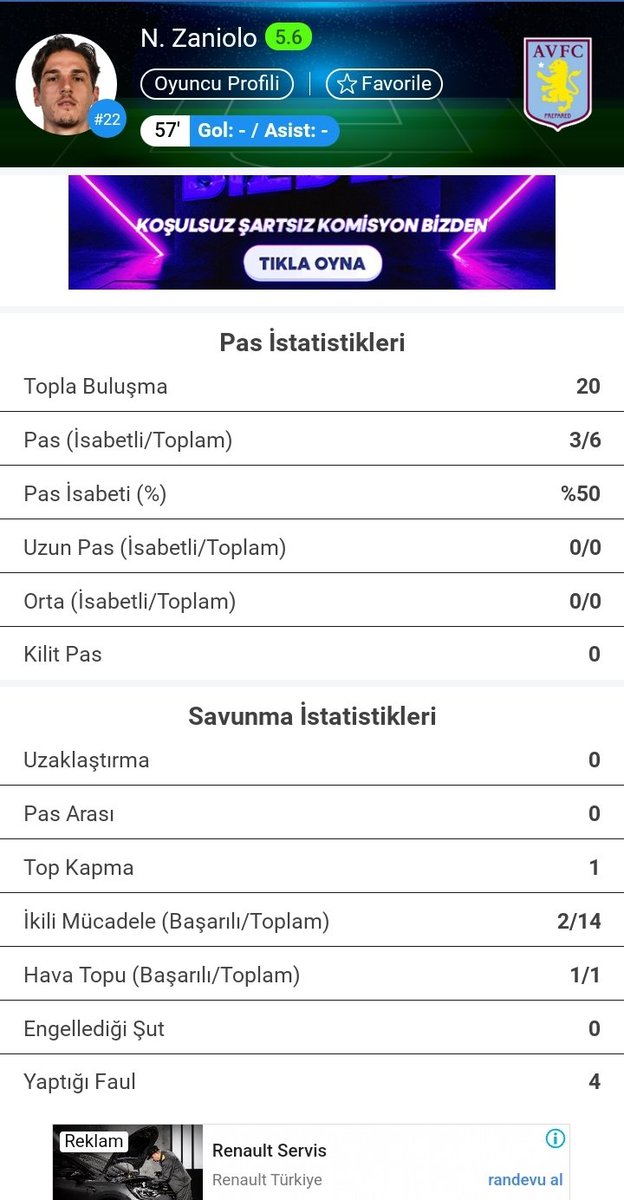 N. Zaniolo 5.6

Oyuncu Profili | Favorile

#22

57' Gol: - / Asist: -

AVFC

PREPARED

KOŞULSUZ ŞARTSIZ KOMİSYON BİZDEN

TIKLA OYNA

Pas İstatistikleri

| | |
|---|---|
| Topla Buluşma | 20 |
| Pas (İsabetli/Toplam) | 3/6 |
| Pas İsabeti (%) | %50 |
| Uzun Pas (İsabetli/Toplam) | 0/0 |
| Orta (İsabetli/Toplam) | 0/0 |
| Kilit Pas | 0 |

Savunma İstatistikleri

| | |
|---|---|
| Uzaklaştırma | 0 |
| Pas Arası | 0 |
| Top Kapma | 1 |
| İkili Mücadele (Başarılı/Toplam) | 2/14 |
| Hava Topu (Başarılı/Toplam) | 1/1 |
| Engellediği Şut | 0 |
| Yaptığı Faul | 4 |

Reklam

Renault Servis

Renault Türkiye

randevu al